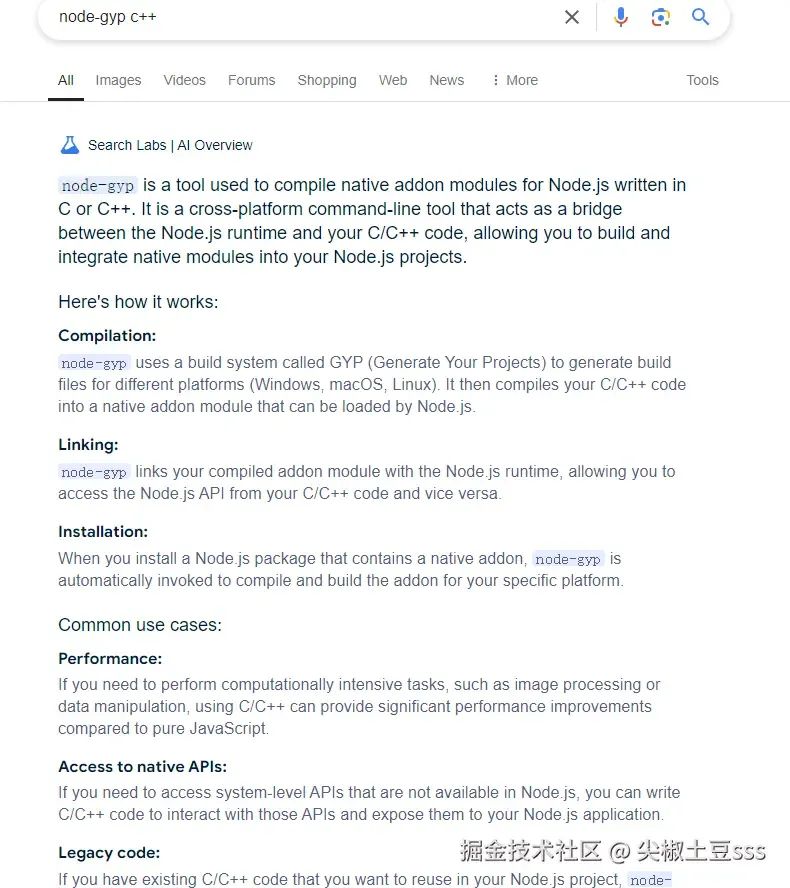 node-gyp c++

All Images Videos Forums Shopping Web News ⋮ More Tools

Search Labs | AI Overview

node-gyp is a tool used to compile native addon modules for Node.js written in C or C++. It is a cross-platform command-line tool that acts as a bridge between the Node.js runtime and your C/C++ code, allowing you to build and integrate native modules into your Node.js projects.

Here's how it works:

Compilation:
node-gyp uses a build system called GYP (Generate Your Projects) to generate build files for different platforms (Windows, macOS, Linux). It then compiles your C/C++ code into a native addon module that can be loaded by Node.js.

Linking:
node-gyp links your compiled addon module with the Node.js runtime, allowing you to access the Node.js API from your C/C++ code and vice versa.

Installation:
When you install a Node.js package that contains a native addon, node-gyp is automatically invoked to compile and build the addon for your specific platform.

Common use cases:

Performance:
If you need to perform computationally intensive tasks, such as image processing or data manipulation, using C/C++ can provide significant performance improvements compared to pure JavaScript.

Access to native APIs:
If you need to access system-level APIs that are not available in Node.js, you can write C/C++ code to interact with those APIs and expose them to your Node.js application.

Legacy code:
If you have existing C/C++ code that you want to reuse in your Node.js project, node-

掘金技术社区 @ 尖椒土豆sss